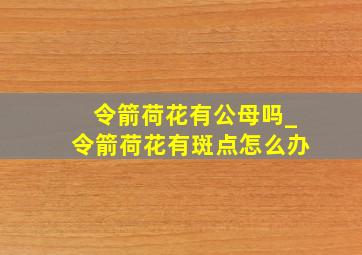 令箭荷花有公母吗_
令箭荷花有斑点怎么办